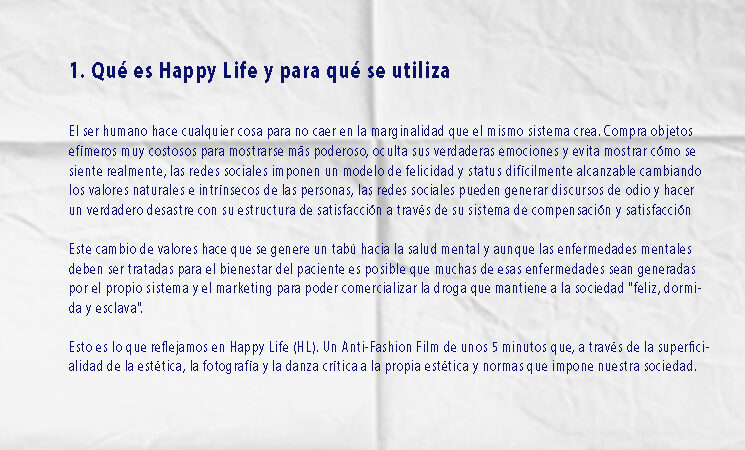 1. Qué es Happy Life y para qué se utiliza

El ser humano hace cualquier cosa para no caer en la marginalidad que el mismo sistema crea. Compra objetos efímeros muy costosos para mostrarse más poderoso, oculta sus verdaderas emociones y evita mostrar cómo se siente realmente, las redes sociales imponen un modelo de felicidad y status difícilmente alcanzable cambiando los valores naturales e intrínsecos de las personas, las redes sociales pueden generar discursos de odio y hacer un verdadero desastre con su estructura de satisfacción a través de su sistema de compensación y satisfacción

Este cambio de valores hace que se genere un tabú hacia la salud mental y aunque las enfermedades mentales deben ser tratadas para el bienestar del paciente es posible que muchas de esas enfermedades sean generadas por el propio sistema y el marketing para poder comercializar la droga que mantiene a la sociedad "feliz, dormida y esclava".

Esto es lo que reflejamos en Happy Life (HL). Un Anti-Fashion Film de unos 5 minutos que, a través de la superficialidad de la estética, la fotografía y la danza critica a la propia estética y normas que impone nuestra sociedad.